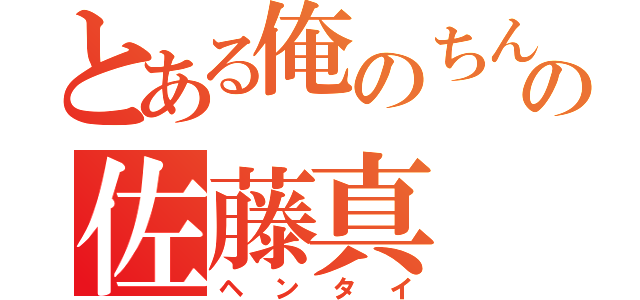 とある俺のちんの
佐藤真
ヘンタイ